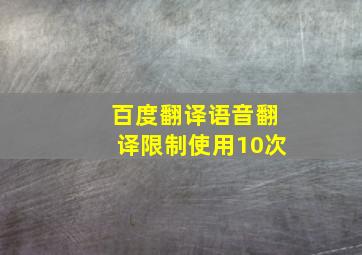 百度翻译语音翻译限制使用10次